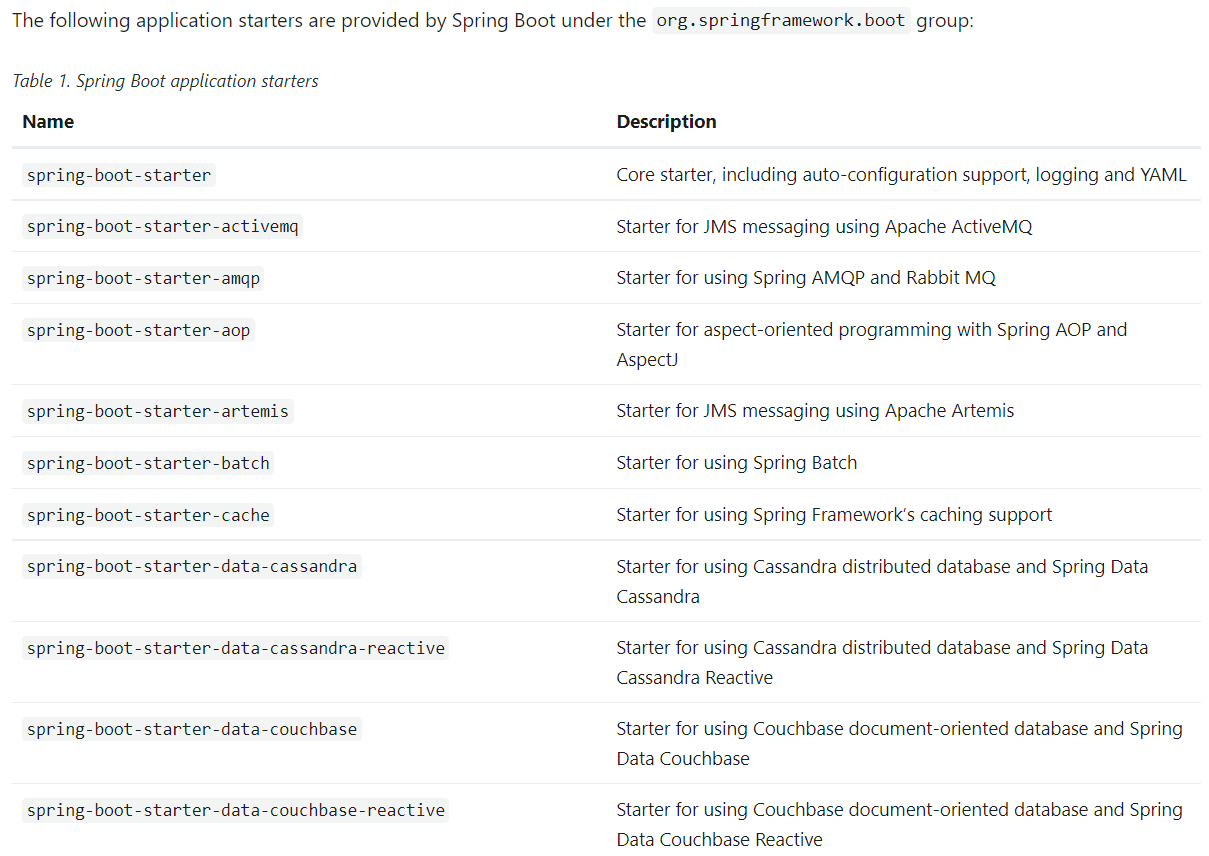 The following application starters are provided by Spring Boot under the org.springframework.boot group:

Table 1. Spring Boot application starters

| Name | Description |
|---|---|
| spring-boot-starter | Core starter, including auto-configuration support, logging and YAML |
| spring-boot-starter-activemq | Starter for JMS messaging using Apache ActiveMQ |
| spring-boot-starter-amqp | Starter for using Spring AMQP and Rabbit MQ |
| spring-boot-starter-aop | Starter for aspect-oriented programming with Spring AOP and AspectJ |
| spring-boot-starter-artemis | Starter for JMS messaging using Apache Artemis |
| spring-boot-starter-batch | Starter for using Spring Batch |
| spring-boot-starter-cache | Starter for using Spring Framework's caching support |
| spring-boot-starter-data-cassandra | Starter for using Cassandra distributed database and Spring Data Cassandra |
| spring-boot-starter-data-cassandra-reactive | Starter for using Cassandra distributed database and Spring Data Cassandra Reactive |
| spring-boot-starter-data-couchbase | Starter for using Couchbase document-oriented database and Spring Data Couchbase |
| spring-boot-starter-data-couchbase-reactive | Starter for using Couchbase document-oriented database and Spring Data Couchbase Reactive |